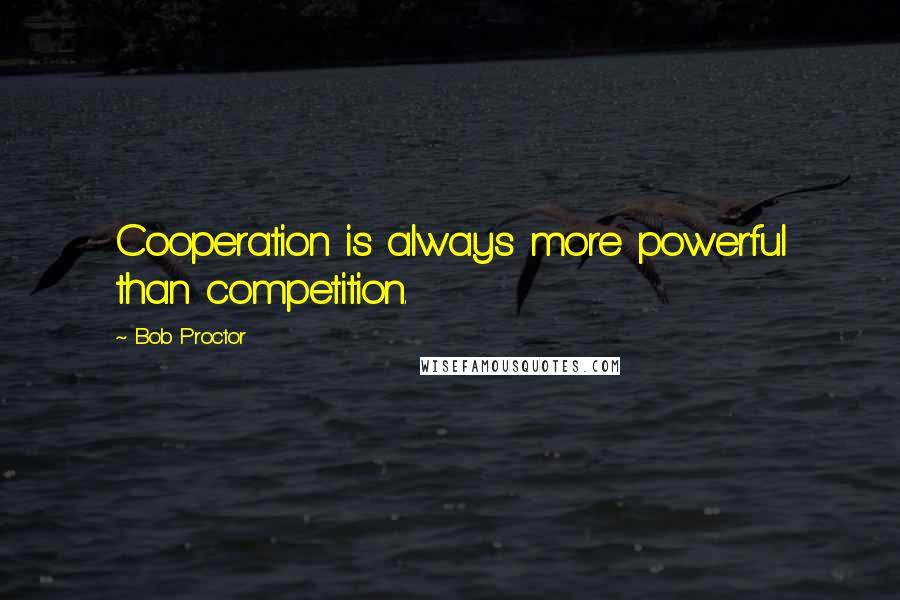 Cooperation is always more powerful than competition.

~ Bob Proctor

WISEFAMOUSQUOTES.COM